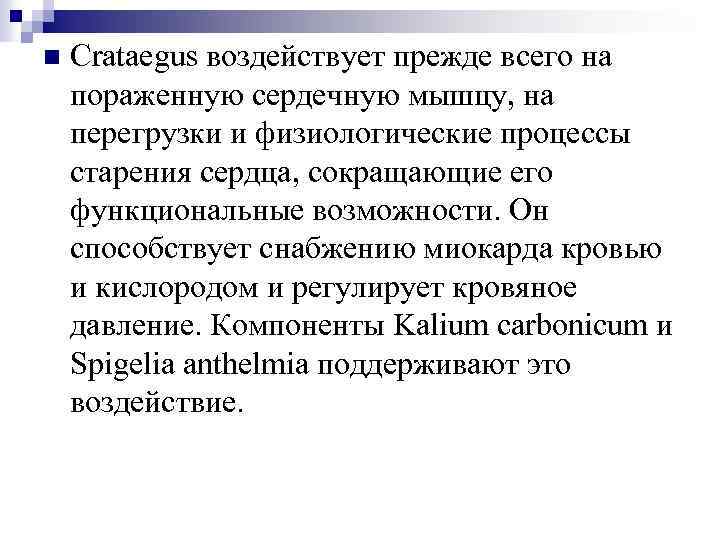 Crataegus воздействует прежде всего на пораженную сердечную мышцу, на перегрузки и физиологические процессы старения сердца, сокращающие его функциональные возможности. Он способствует снабжению миокарда кровью и кислородом и регулирует кровяное давление. Компоненты Kalium carbonicum и Spigelia anthelmia поддерживают это воздействие.